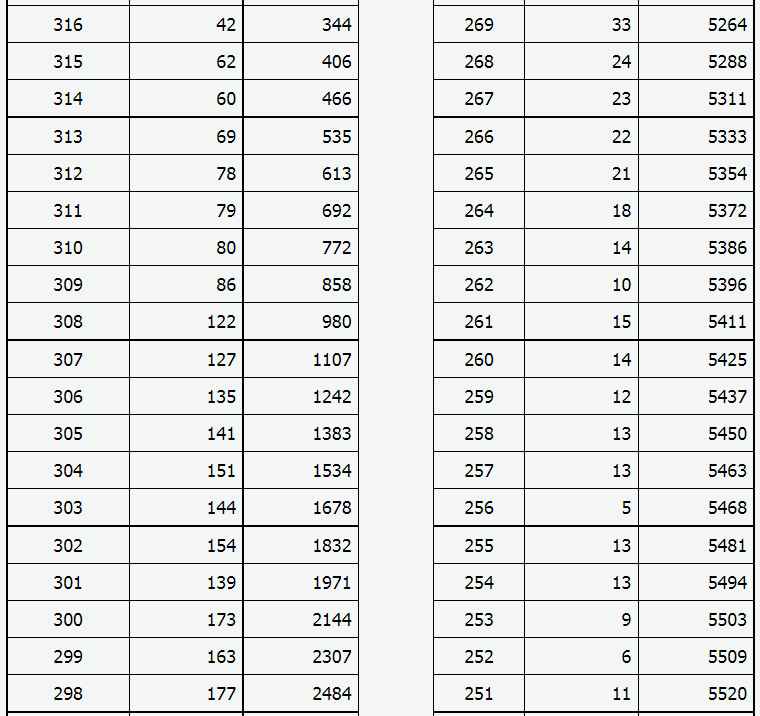 | 316 | 42 | 344 |
|---|---|---|
| 315 | 62 | 406 |
| 314 | 60 | 466 |
| 313 | 69 | 535 |
| 312 | 78 | 613 |
| 311 | 79 | 692 |
| 310 | 80 | 772 |
| 309 | 86 | 858 |
| 308 | 122 | 980 |
| 307 | 127 | 1107 |
| 306 | 135 | 1242 |
| 305 | 141 | 1383 |
| 304 | 151 | 1534 |
| 303 | 144 | 1678 |
| 302 | 154 | 1832 |
| 301 | 139 | 1971 |
| 300 | 173 | 2144 |
| 299 | 163 | 2307 |
| 298 | 177 | 2484 |

| 269 | 33 | 5264 |
|---|---|---|
| 268 | 24 | 5288 |
| 267 | 23 | 5311 |
| 266 | 22 | 5333 |
| 265 | 21 | 5354 |
| 264 | 18 | 5372 |
| 263 | 14 | 5386 |
| 262 | 10 | 5396 |
| 261 | 15 | 5411 |
| 260 | 14 | 5425 |
| 259 | 12 | 5437 |
| 258 | 13 | 5450 |
| 257 | 13 | 5463 |
| 256 | 5 | 5468 |
| 255 | 13 | 5481 |
| 254 | 13 | 5494 |
| 253 | 9 | 5503 |
| 252 | 6 | 5509 |
| 251 | 11 | 5520 |